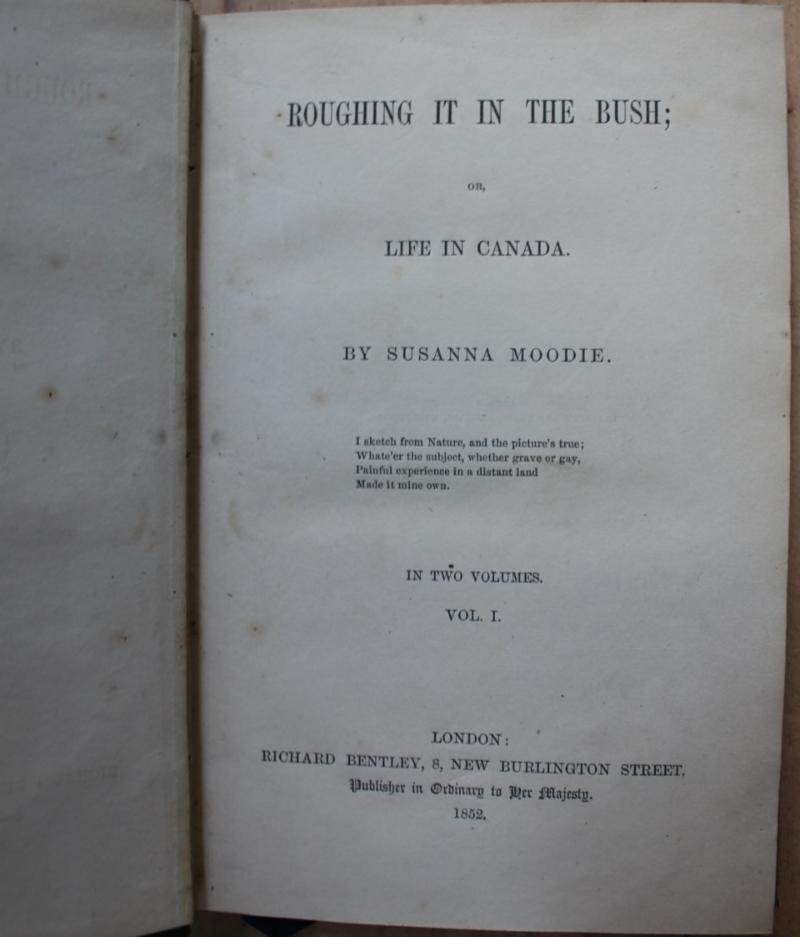 ROUGHING IT IN THE BUSH;

OR,

LIFE IN CANADA.

BY SUSANNA MOODIE.

I sketch from Nature, and the picture's true;
Whate'er the subject, whether grave or gay,
Painful experience in a distant land
Made it mine own.

IN TWO VOLUMES.

VOL. I.

LONDON:
RICHARD BENTLEY, 8, NEW BURLINGTON STREET,
Publisher in Ordinary to Her Majesty.
1852.